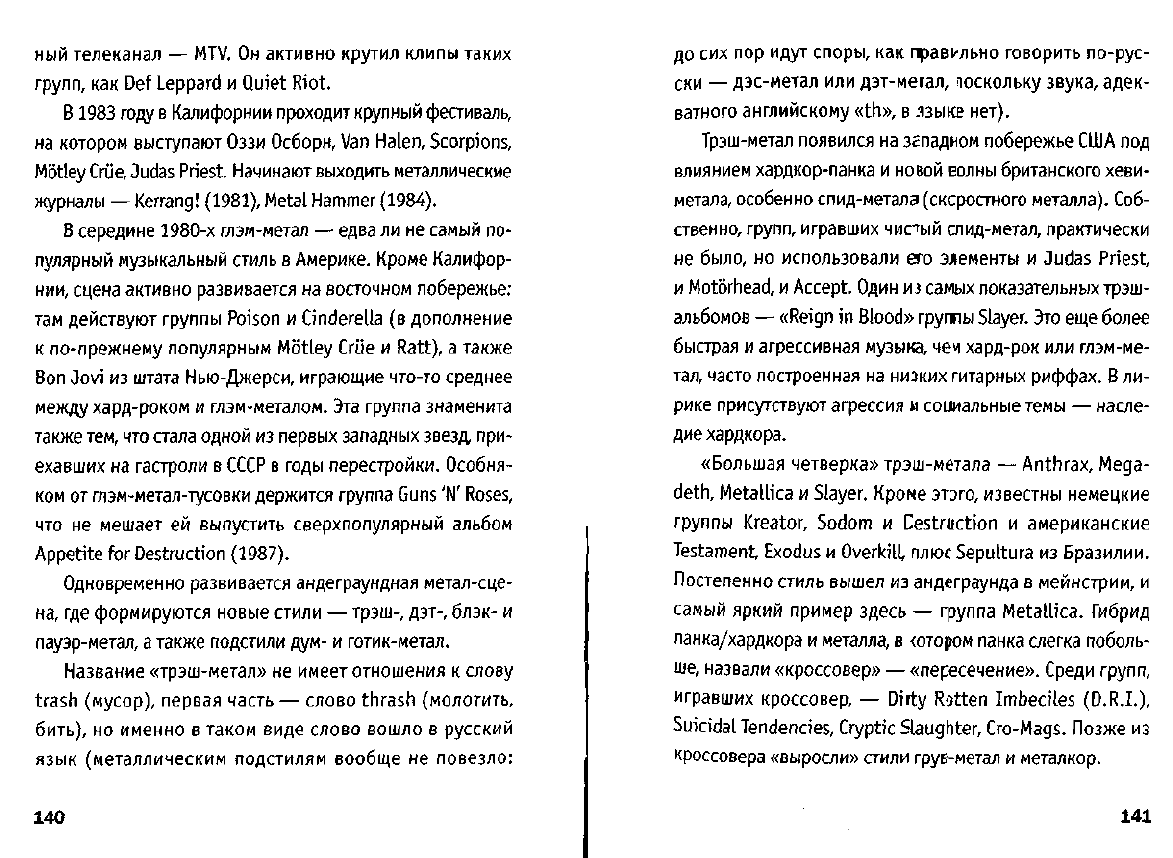 ный телеканал — MTV. Он активно крутил клипы таких групп, как Def Leppard и Quiet Riot.

В 1983 году в Калифорнии проходит крупный фестиваль, на котором выступают Оззи Осборн, Van Halen, Scorpions, Mötley Crüe, Judas Priest. Начинают выходить металлические журналы — Kerrang! (1981), Metal Hammer (1984).

В середине 1980-х глэм-метал — едва ли не самый популярный музыкальный стиль в Америке. Кроме Калифорнии, сцена активно развивается на восточном побережье: там действуют группы Poison и Cinderella (в дополнение к по-прежнему популярным Mötley Crüe и Ratt), а также Bon Jovi из штата Нью-Джерси, играющие что-то среднее между хард-роком и глэм-металом. Эта группа знаменита также тем, что стала одной из первых западных звезд, приехавших на гастроли в СССР в годы перестройки. Особняком от глэм-метал-тусовки держится группа Guns 'N' Roses, что не мешает ей выпустить сверхпопулярный альбом Appetite for Destruction (1987).

Одновременно развивается андеграундная метал-сцена, где формируются новые стили — трэш-, дэт-, блэк- и пауэр-метал, а также подстили дум- и готик-метал.

Название «трэш-метал» не имеет отношения к слову trash (мусор), первая часть — слово thrash (молотить, бить), но именно в таком виде слово вошло в русский язык (металлическим подстилям вообще не повезло:

140

до сих пор идут споры, как правильно говорить по-русски — дэс-метал или дэт-метал, поскольку звука, адекватного английскому «th», в языке нет).

Трэш-метал появился на западном побережье США под влиянием хардкор-панка и новой волны британского хеви-метала, особенно спид-метала (скоростного металла). Собственно, групп, игравших чистый спид-метал, практически не было, но использовали его элементы и Judas Priest, и Motörhead, и Accept. Один из самых показательных трэш-альбомов — «Reign in Blood» группы Slayer. Это еще более быстрая и агрессивная музыка, чем хард-рок или глэм-метал, часто построенная на низких гитарных риффах. В лирике присутствуют агрессия и социальные темы — наследие хардкора.

«Большая четверка» трэш-метала — Anthrax, Megadeth, Metallica и Slayer. Кроме этого, известны немецкие группы Kreator, Sodom и Destruction и американские Testament, Exodus и Overkill, плюс Sepultura из Бразилии. Постепенно стиль вышел из андеграунда в мейнстрим, и самый яркий пример здесь — группа Metallica. Гибрид панка/хардкора и металла, в котором панка слегка побольше, назвали «кроссовер» — «пересечение». Среди групп, игравших кроссовер, — Dirty Rotten Imbeciles (D.R.I.), Suicidal Tendencies, Cryptic Slaughter, Cro-Mags. Позже из кроссовера «выросли» стили грув-метал и металкор.

141